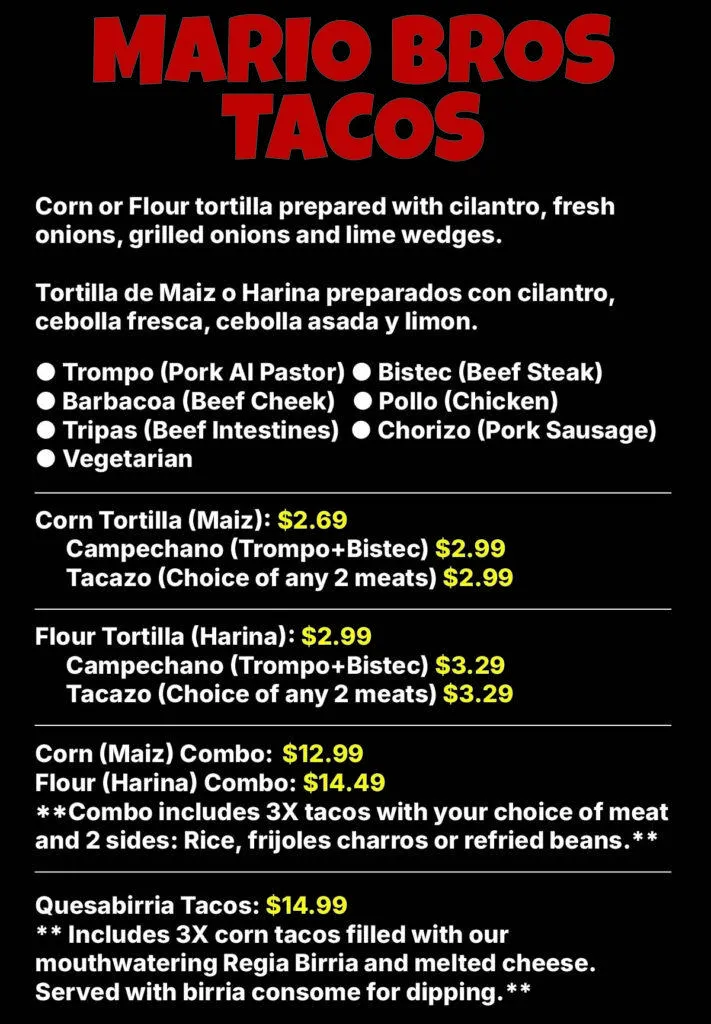 MARIO BROS
TACOS

Corn or Flour tortilla prepared with cilantro, fresh onions, grilled onions and lime wedges.

Tortilla de Maiz o Harina preparados con cilantro, cebolla fresca, cebolla asada y limon.

• Trompo (Pork Al Pastor) • Bistec (Beef Steak)
• Barbacoa (Beef Cheek) • Pollo (Chicken)
• Tripas (Beef Intestines) • Chorizo (Pork Sausage)
• Vegetarian

Corn Tortilla (Maiz): $2.69
Campechano (Trompo+Bistec) $2.99
Tacazo (Choice of any 2 meats) $2.99

Flour Tortilla (Harina): $2.99
Campechano (Trompo+Bistec) $3.29
Tacazo (Choice of any 2 meats) $3.29

Corn (Maiz) Combo: $12.99
Flour (Harina) Combo: $14.49
**Combo includes 3X tacos with your choice of meat and 2 sides: Rice, frijoles charros or refried beans.**

Quesabirria Tacos: $14.99
** Includes 3X corn tacos filled with our mouthwatering Regia Birria and melted cheese. Served with birria consome for dipping.**